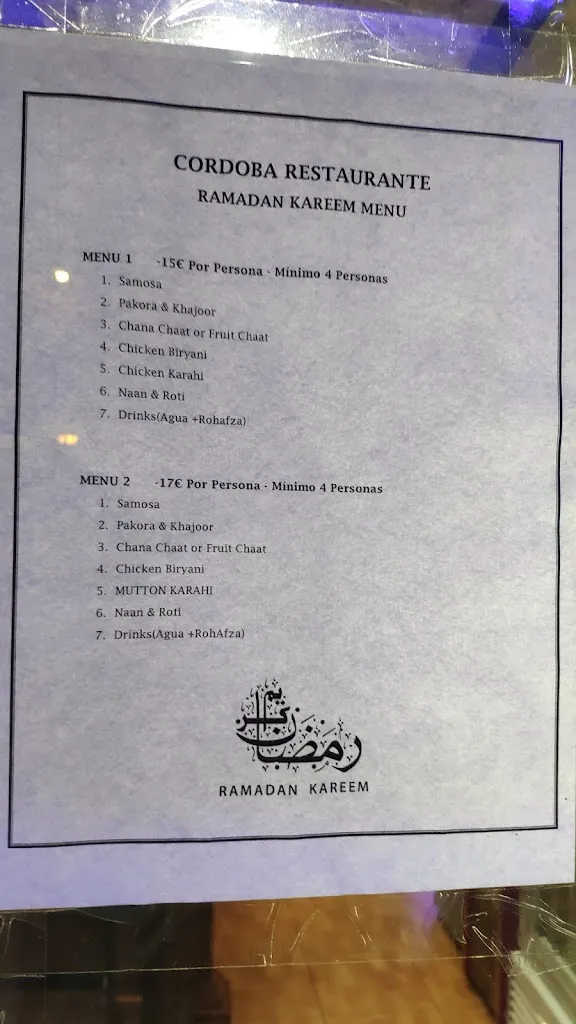 CORDOBA RESTAURANTE
RAMADAN KAREEM MENU

MENU 1 -15€ Por Persona - Minimo 4 Personas
1. Samosa
2. Pakora & Khajoor
3. Chana Chaat or Fruit Chaat
4. Chicken Biryani
5. Chicken Karahi
6. Naan & Roti
7. Drinks(Agua +Rohafza)

MENU 2 -17€ Por Persona - Minimo 4 Personas
1. Samosa
2. Pakora & Khajoor
3. Chana Chaat or Fruit Chaat
4. Chicken Biryani
5. MUTTON KARAHI
6. Naan & Roti
7. Drinks(Agua +RohAfza)

رمضان كريم

RAMADAN KAREEM